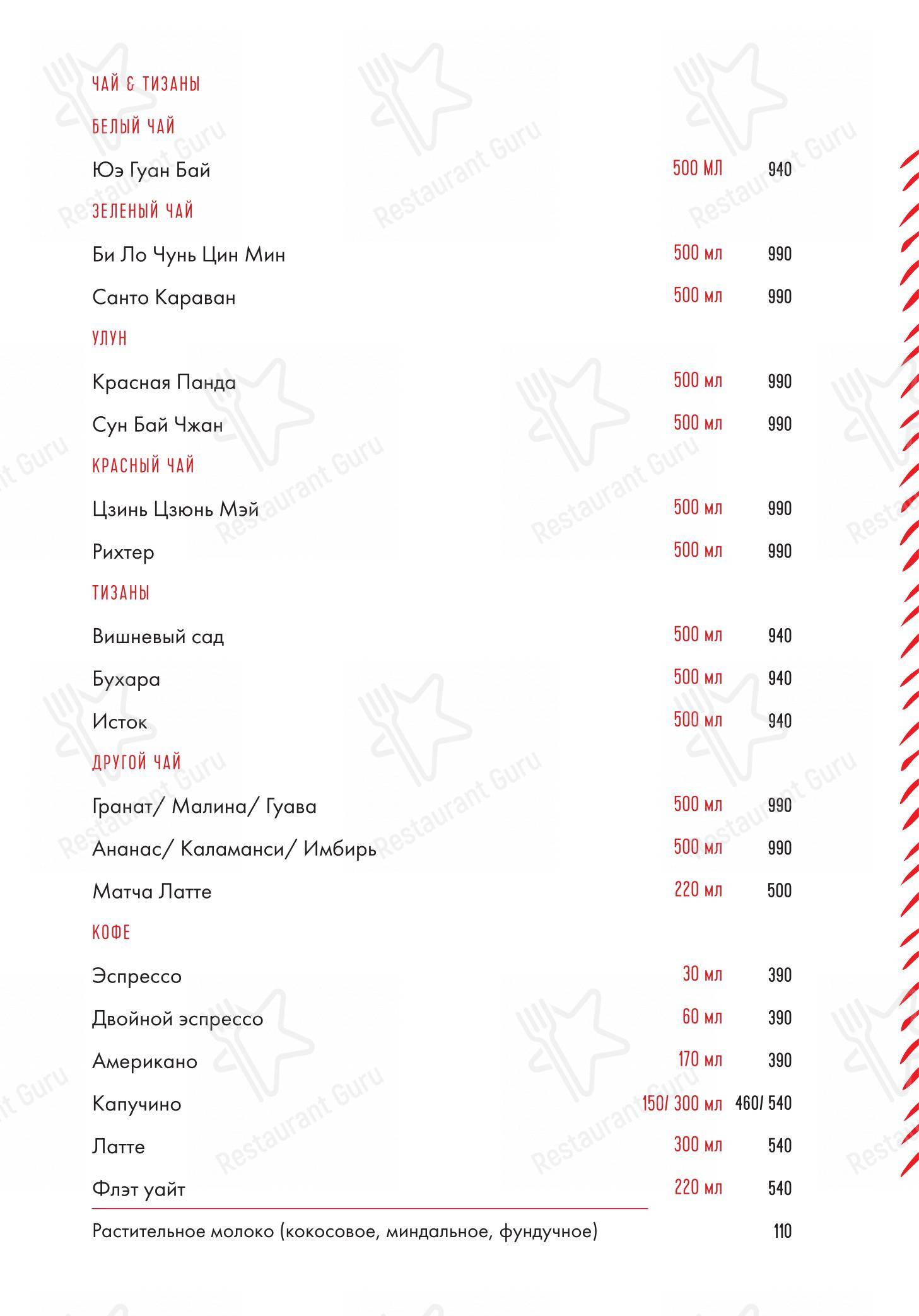 ЧАЙ & ТИЗАНЫ

БЕЛЫЙ ЧАЙ

Юэ Гуан Бай 500 МЛ 940

ЗЕЛЕНЫЙ ЧАЙ

Би Ло Чунь Цин Мин 500 мл 990

Санто Караван 500 мл 990

УЛУН

Красная Панда 500 мл 990

Сун Бай Чжан 500 мл 990

КРАСНЫЙ ЧАЙ

Цзинь Цзюнь Мэй 500 мл 990

Рихтер 500 мл 990

ТИЗАНЫ

Вишневый сад 500 мл 940

Бухара 500 мл 940

Исток 500 мл 940

ДРУГОЙ ЧАЙ

Гранат/ Малина/ Гуава 500 мл 990

Ананас/ Каламанси/ Имбирь 500 мл 990

Матча Латте 220 мл 500

КОФЕ

Эспрессо 30 мл 390

Двойной эспрессо 60 мл 390

Американо 170 мл 390

Капучино 150/ 300 мл 460/ 540

Латте 300 мл 540

Флэт уайт 220 мл 540

Растительное молоко (кокосовое, миндальное, фундучное) 110

Restaurant Guru